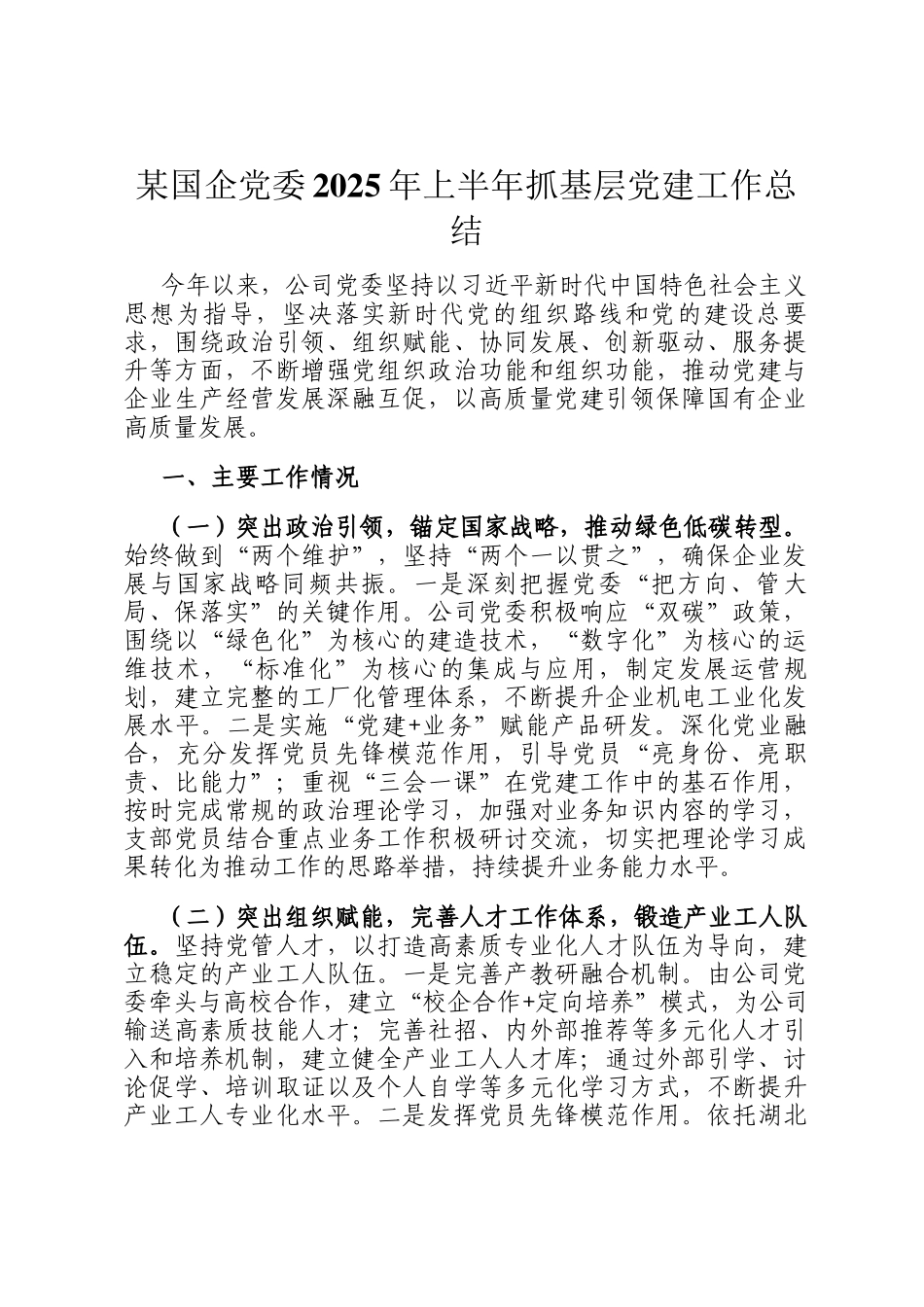 某国企党委2025年上半年抓基层党建工作总结

今年以来，公司党委坚持以习近平新时代中国特色社会主义思想为指导，坚决落实新时代党的组织路线和党的建设总要求，围绕政治引领、组织赋能、协同发展、创新驱动、服务提升等方面，不断增强党组织政治功能和组织功能，推动党建与企业生产经营发展深融互促，以高质量党建引领保障国有企业高质量发展。

一、主要工作情况

（一）突出政治引领，锚定国家战略，推动绿色低碳转型。始终做到“两个维护”，坚持“两个一以贯之”，确保企业发展与国家战略同频共振。一是深刻把握党委“把方向、管大局、保落实”的关键作用。公司党委积极响应“双碳”政策，围绕以“绿色化”为核心的建造技术，“数字化”为核心的运维技术，“标准化”为核心的集成与应用，制定发展运营规划，建立完整的工厂化管理体系，不断提升企业机电工业化发展水平。二是实施“党建+业务”赋能产品研发。深化党业融合，充分发挥党员先锋模范作用，引导党员“亮身份、亮职责、比能力”；重视“三会一课”在党建工作中的基石作用，按时完成常规的政治理论学习，加强对业务知识内容的学习，支部党员结合重点业务工作积极研讨交流，切实把理论学习成果转化为推动工作的思路举措，持续提升业务能力水平。

（二）突出组织赋能，完善人才工作体系，锻造产业工人队伍。坚持党管人才，以打造高素质专业化人才队伍为导向，建立稳定的产业工人队伍。一是完善产教研融合机制。由公司党委牵头与高校合作，建立“校企合作+定向培养”模式，为公司输送高素质技能人才；完善社招、内外部推荐等多元化人才引入和培养机制，建立健全产业工人人才库；通过外部引学、讨论促学、培训取证以及个人自学等多元化学习方式，不断提升产业工人专业化水平。二是发挥党员先锋模范作用。依托湖北